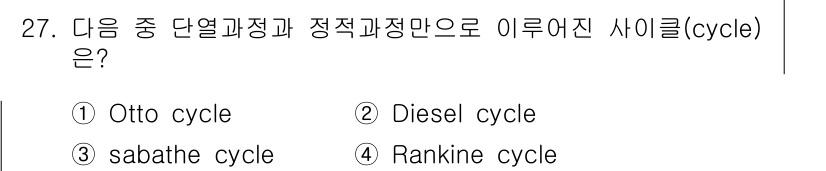 27. 다음 중 단열과정과 정적과정만으로 이루어진 사이클(cycle)은?

① Otto cycle
② Diesel cycle
③ sabathe cycle
④ Rankine cycle